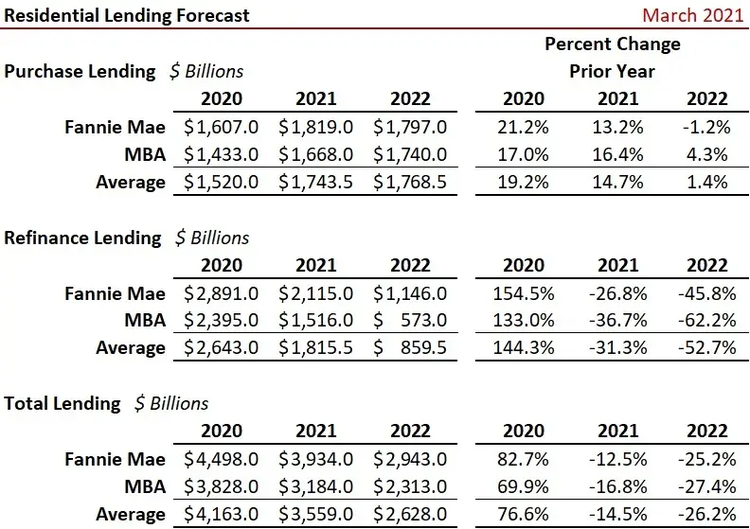 Residential Lending Forecast March 2021

Percent Change
Prior Year

Purchase Lending $ Billions

|  | 2020 | 2021 | 2022 | 2020 | 2021 | 2022 |
|---|---|---|---|---|---|---|
| Fannie Mae | $1,607.0 | $1,819.0 | $1,797.0 | 21.2% | 13.2% | -1.2% |
| MBA | $1,433.0 | $1,668.0 | $1,740.0 | 17.0% | 16.4% | 4.3% |
| Average | $1,520.0 | $1,743.5 | $1,768.5 | 19.2% | 14.7% | 1.4% |

Refinance Lending $ Billions

|  | 2020 | 2021 | 2022 | 2020 | 2021 | 2022 |
|---|---|---|---|---|---|---|
| Fannie Mae | $2,891.0 | $2,115.0 | $1,146.0 | 154.5% | -26.8% | -45.8% |
| MBA | $2,395.0 | $1,516.0 | $ 573.0 | 133.0% | -36.7% | -62.2% |
| Average | $2,643.0 | $1,815.5 | $ 859.5 | 144.3% | -31.3% | -52.7% |

Total Lending $ Billions

|  | 2020 | 2021 | 2022 | 2020 | 2021 | 2022 |
|---|---|---|---|---|---|---|
| Fannie Mae | $4,498.0 | $3,934.0 | $2,943.0 | 82.7% | -12.5% | -25.2% |
| MBA | $3,828.0 | $3,184.0 | $2,313.0 | 69.9% | -16.8% | -27.4% |
| Average | $4,163.0 | $3,559.0 | $2,628.0 | 76.6% | -14.5% | -26.2% |